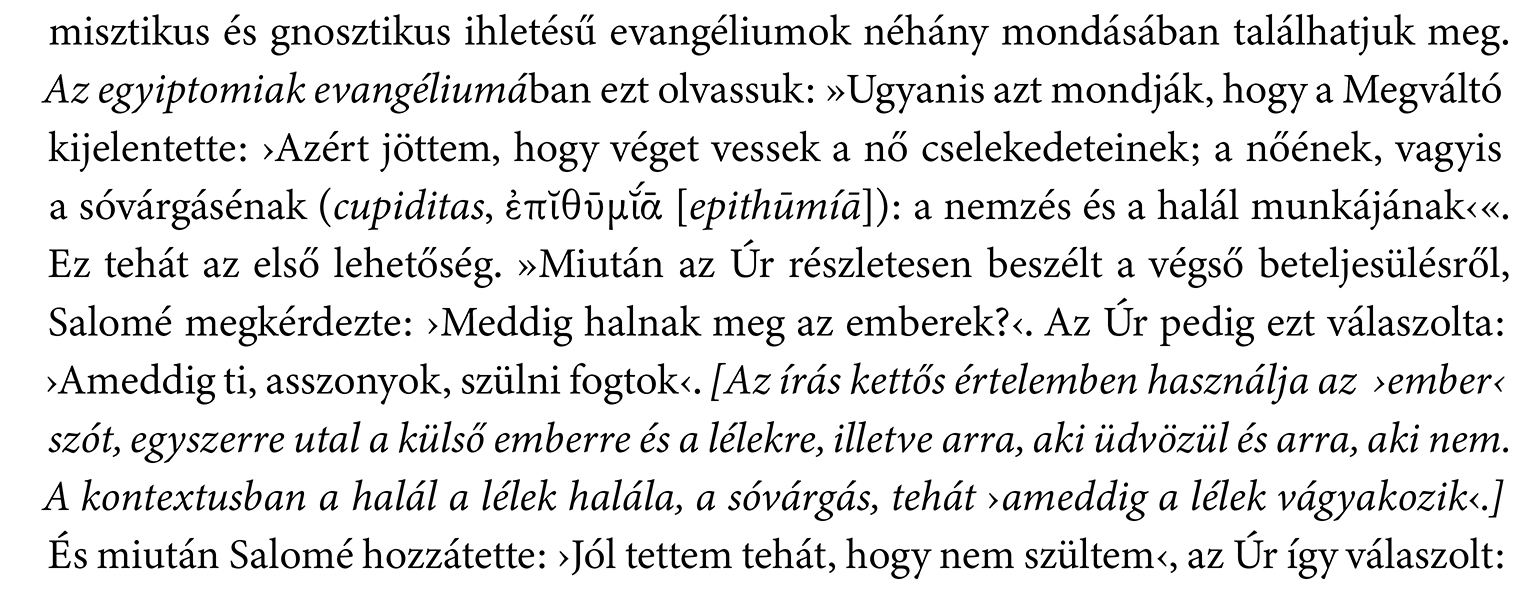 misztikus és gnosztikus ihletésű evangéliumok néhány mondásában találhatjuk meg. Az egyiptomiak evangéliumában ezt olvassuk: »Ugyanis azt mondják, hogy a Megváltó kijelentette: ›Azért jöttem, hogy véget vessek a nő cselekedeteinek; a nőének, vagyis a sóvárgásénak (cupiditas, ἐπῐθῡμῐ́ᾱ [epithūmíā]): a nemzés és a halál munkájának‹«. Ez tehát az első lehetőség. »Miután az Úr részletesen beszélt a végső beteljesülésről, Salomé megkérdezte: ›Meddig halnak meg az emberek?‹. Az Úr pedig ezt válaszolta: ›Ameddig ti, asszonyok, szülni fogtok‹. [Az írás kettős értelemben használja az ›ember‹ szót, egyszerre utal a külső emberre és a lélekre, illetve arra, aki üdvözül és arra, aki nem. A kontextusban a halál a lélek halála, a sóvárgás, tehát ›ameddig a lélek vágyakozik‹.] És miután Salomé hozzátette: ›Jól tettem tehát, hogy nem szültem‹, az Úr így válaszolt: